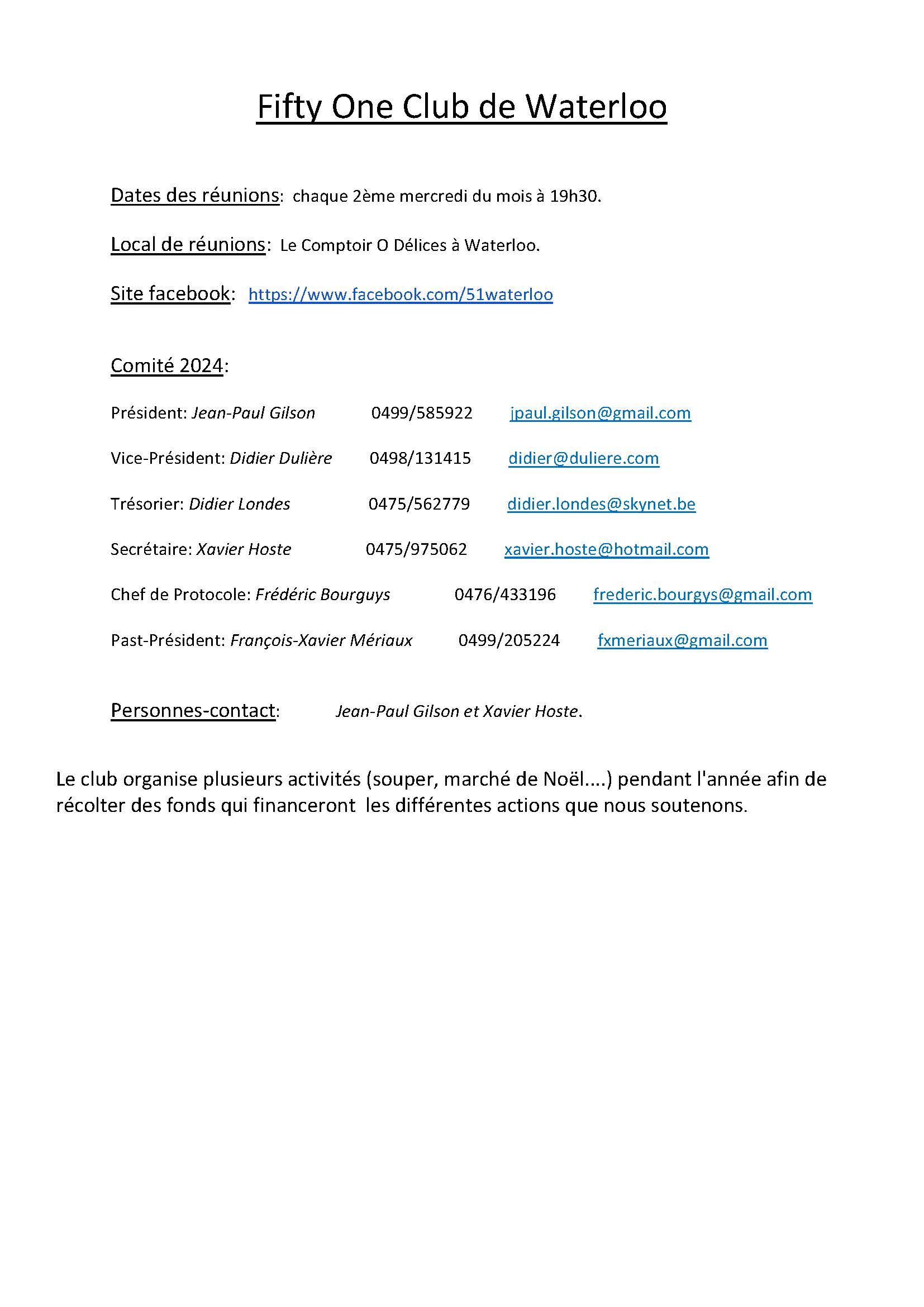 Fifty One Club de Waterloo

Dates des réunions: chaque 2ème mercredi du mois à 19h30.

Local de réunions: Le Comptoir O Délices à Waterloo.

Site facebook: https://www.facebook.com/51waterloo

Comité 2024:

Président: Jean-Paul Gilson 0499/585922 jpaul.gilson@gmail.com

Vice-Président: Didier Dulière 0498/131415 didier@duliere.com

Trésorier: Didier Londes 0475/562779 didier.londes@skynet.be

Secrétaire: Xavier Hoste 0475/975062 xavier.hoste@hotmail.com

Chef de Protocole: Frédéric Bourguys 0476/433196 frederic.bourgys@gmail.com

Past-Président: François-Xavier Mériaux 0499/205224 fxmeriaux@gmail.com

Personnes-contact: Jean-Paul Gilson et Xavier Hoste.

Le club organise plusieurs activités (souper, marché de Noël....) pendant l'année afin de récolter des fonds qui financeront les différentes actions que nous soutenons.